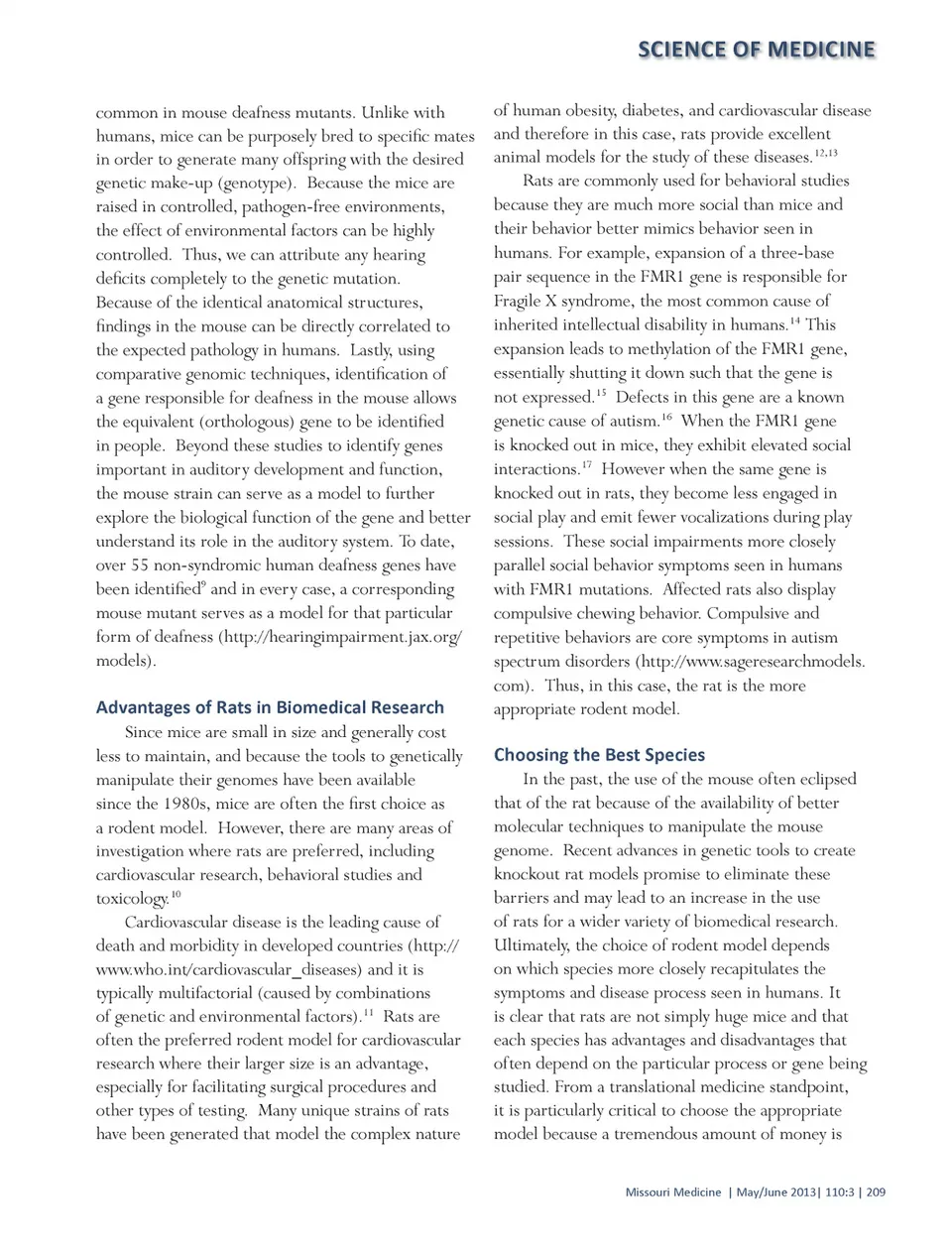 SCIENCE OF MEDICINE

common in mouse deafness mutants. Unlike with humans, mice can be purposely bred to specific mates in order to generate many offspring with the desired genetic make-up (genotype). Because the mice are raised in controlled, pathogen-free environments, the effect of environmental factors can be highly controlled. Thus, we can attribute any hearing deficits completely to the genetic mutation. Because of the identical anatomical structures, findings in the mouse can be directly correlated to the expected pathology in humans. Lastly, using comparative genomic techniques, identification of a gene responsible for deafness in the mouse allows the equivalent (orthologous) gene to be identified in people. Beyond these studies to identify genes important in auditory development and function, the mouse strain can serve as a model to further explore the biological function of the gene and better understand its role in the auditory system. To date, over 55 non-syndromic human deafness genes have been identified$^{9}$ and in every case, a corresponding mouse mutant serves as a model for that particular form of deafness (http://hearingimpairment.jax.org/models).

Advantages of Rats in Biomedical Research

Since mice are small in size and generally cost less to maintain, and because the tools to genetically manipulate their genomes have been available since the 1980s, mice are often the first choice as a rodent model. However, there are many areas of investigation where rats are preferred, including cardiovascular research, behavioral studies and toxicology.$^{10}$

Cardiovascular disease is the leading cause of death and morbidity in developed countries (http://www.who.int/cardiovascular_diseases) and it is typically multifactorial (caused by combinations of genetic and environmental factors).$^{11}$ Rats are often the preferred rodent model for cardiovascular research where their larger size is an advantage, especially for facilitating surgical procedures and other types of testing. Many unique strains of rats have been generated that model the complex nature of human obesity, diabetes, and cardiovascular disease and therefore in this case, rats provide excellent animal models for the study of these diseases.$^{12,13}$

Rats are commonly used for behavioral studies because they are much more social than mice and their behavior better mimics behavior seen in humans. For example, expansion of a three-base pair sequence in the FMR1 gene is responsible for Fragile X syndrome, the most common cause of inherited intellectual disability in humans.$^{14}$ This expansion leads to methylation of the FMR1 gene, essentially shutting it down such that the gene is not expressed.$^{15}$ Defects in this gene are a known genetic cause of autism.$^{16}$ When the FMR1 gene is knocked out in mice, they exhibit elevated social interactions.$^{17}$ However when the same gene is knocked out in rats, they become less engaged in social play and emit fewer vocalizations during play sessions. These social impairments more closely parallel social behavior symptoms seen in humans with FMR1 mutations. Affected rats also display compulsive chewing behavior. Compulsive and repetitive behaviors are core symptoms in autism spectrum disorders (http://www.sageresearchmodels.com). Thus, in this case, the rat is the more appropriate rodent model.

Choosing the Best Species

In the past, the use of the mouse often eclipsed that of the rat because of the availability of better molecular techniques to manipulate the mouse genome. Recent advances in genetic tools to create knockout rat models promise to eliminate these barriers and may lead to an increase in the use of rats for a wider variety of biomedical research. Ultimately, the choice of rodent model depends on which species more closely recapitulates the symptoms and disease process seen in humans. It is clear that rats are not simply huge mice and that each species has advantages and disadvantages that often depend on the particular process or gene being studied. From a translational medicine standpoint, it is particularly critical to choose the appropriate model because a tremendous amount of money is

Missouri Medicine | May/June 2013| 110:3 | 209